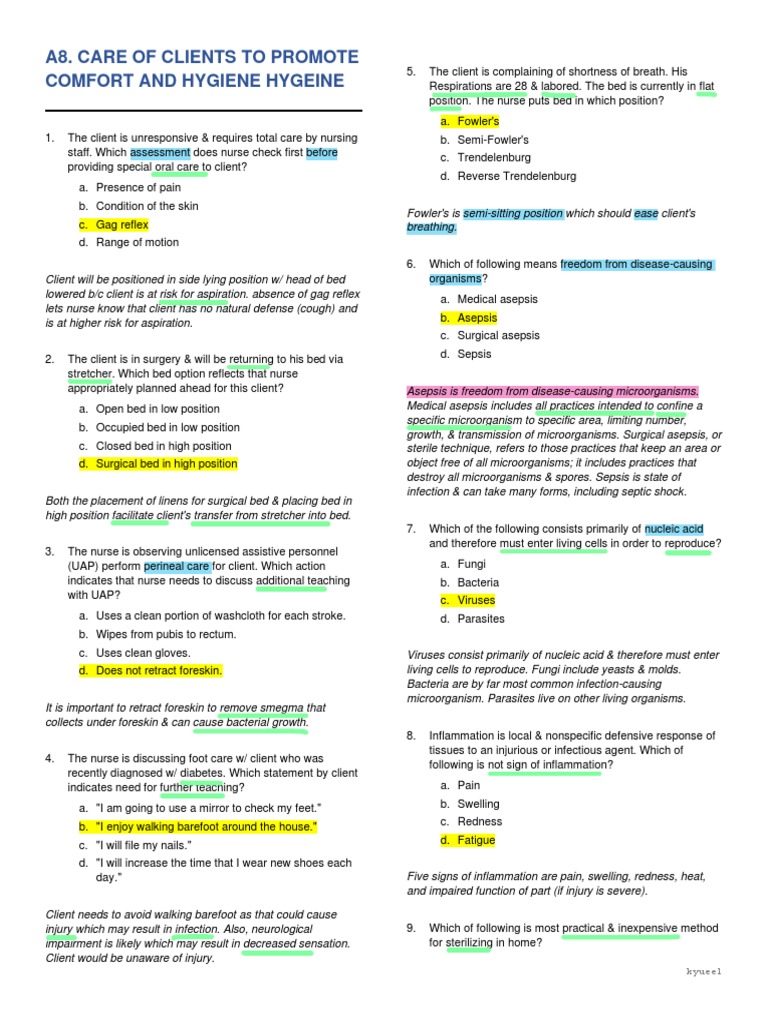 A8. CARE OF CLIENTS TO PROMOTE COMFORT AND HYGIENE HYGEINE

1. The client is unresponsive & requires total care by nursing staff. Which assessment does nurse check first before providing special oral care to client?

a. Presence of pain
b. Condition of the skin
c. Gag reflex
d. Range of motion

Client will be positioned in side lying position w/ head of bed lowered b/c client is at risk for aspiration. absence of gag reflex lets nurse know that client has no natural defense (cough) and is at higher risk for aspiration.

2. The client is in surgery & will be returning to his bed via stretcher. Which bed option reflects that nurse appropriately planned ahead for this client?

a. Open bed in low position
b. Occupied bed in low position
c. Closed bed in high position
d. Surgical bed in high position

Both the placement of linens for surgical bed & placing bed in high position facilitate client's transfer from stretcher into bed.

3. The nurse is observing unlicensed assistive personnel (UAP) perform perineal care for client. Which action indicates that nurse needs to discuss additional teaching with UAP?

a. Uses a clean portion of washcloth for each stroke.
b. Wipes from pubis to rectum.
c. Uses clean gloves.
d. Does not retract foreskin.

It is important to retract foreskin to remove smegma that collects under foreskin & can cause bacterial growth.

4. The nurse is discussing foot care w/ client who was recently diagnosed w/ diabetes. Which statement by client indicates need for further teaching?

a. "I am going to use a mirror to check my feet."
b. "I enjoy walking barefoot around the house."
c. "I will file my nails."
d. "I will increase the time that I wear new shoes each day."

Client needs to avoid walking barefoot as that could cause injury which may result in infection. Also, neurological impairment is likely which may result in decreased sensation. Client would be unaware of injury.

5. The client is complaining of shortness of breath. His Respirations are 28 & labored. The bed is currently in flat position. The nurse puts bed in which position?

a. Fowler's
b. Semi-Fowler's
c. Trendelenburg
d. Reverse Trendelenburg

Fowler's is semi-sitting position which should ease client's breathing.

6. Which of following means freedom from disease-causing organisms?

a. Medical asepsis
b. Asepsis
c. Surgical asepsis
d. Sepsis

Asepsis is freedom from disease-causing microorganisms. Medical asepsis includes all practices intended to confine a specific microorganism to specific area, limiting number, growth, & transmission of microorganisms. Surgical asepsis, or sterile technique, refers to those practices that keep an area or object free of all microorganisms; it includes practices that destroy all microorganisms & spores. Sepsis is state of infection & can take many forms, including septic shock.

7. Which of the following consists primarily of nucleic acid and therefore must enter living cells in order to reproduce?

a. Fungi
b. Bacteria
c. Viruses
d. Parasites

Viruses consist primarily of nucleic acid & therefore must enter living cells to reproduce. Fungi include yeasts & molds. Bacteria are by far most common infection-causing microorganism. Parasites live on other living organisms.

8. Inflammation is local & nonspecific defensive response of tissues to an injurious or infectious agent. Which of following is not sign of inflammation?

a. Pain
b. Swelling
c. Redness
d. Fatigue

Five signs of inflammation are pain, swelling, redness, heat, and impaired function of part (if injury is severe).

9. Which of following is most practical & inexpensive method for sterilizing in home?

kyueel